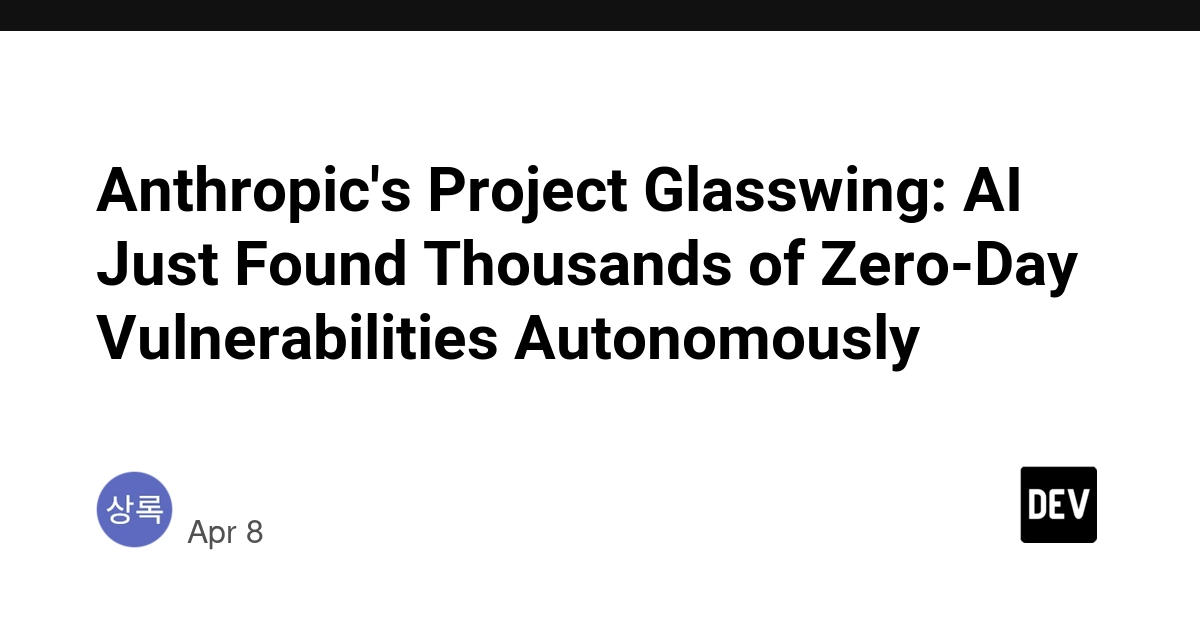 Anthropic's Project Glasswing: AI Just Found Thousands of Zero-Day Vulnerabilities Autonomously

상록

Apr 8

DEV